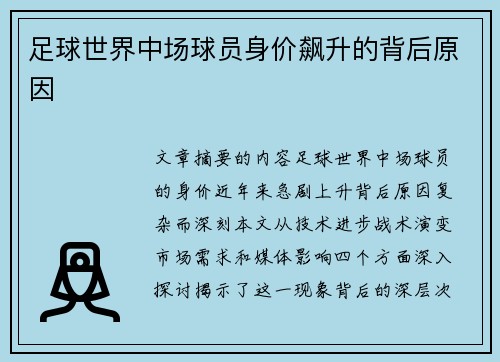 足球世界中场球员身价飙升的背后原因

文章摘要的内容足球世界中场球员的身价近年来急剧上升背后原因复杂而深刻本文从技术进步战术演变市场需求和媒体影响四个方面深入探讨揭示了这一现象背后的深层次